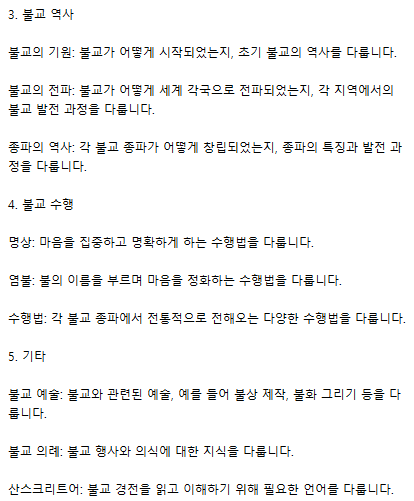 3. 불교 역사

불교의 기원: 불교가 어떻게 시작되었는지, 초기 불교의 역사를 다룹니다.

불교의 전파: 불교가 어떻게 세계 각국으로 전파되었는지, 각 지역에서의 불교 발전 과정을 다룹니다.

종파의 역사: 각 불교 종파가 어떻게 창립되었는지, 종파의 특징과 발전 과정을 다룹니다.

4. 불교 수행

명상: 마음을 집중하고 명확하게 하는 수행법을 다룹니다.

염불: 불의 이름을 부르며 마음을 정화하는 수행법을 다룹니다.

수행법: 각 불교 종파에서 전통적으로 전해오는 다양한 수행법을 다룹니다.

5. 기타

불교 예술: 불교와 관련된 예술, 예를 들어 불상 제작, 불화 그리기 등을 다룹니다.

불교 의례: 불교 행사와 의식에 대한 지식을 다룹니다.

산스크리트어: 불교 경전을 읽고 이해하기 위해 필요한 언어를 다룹니다.